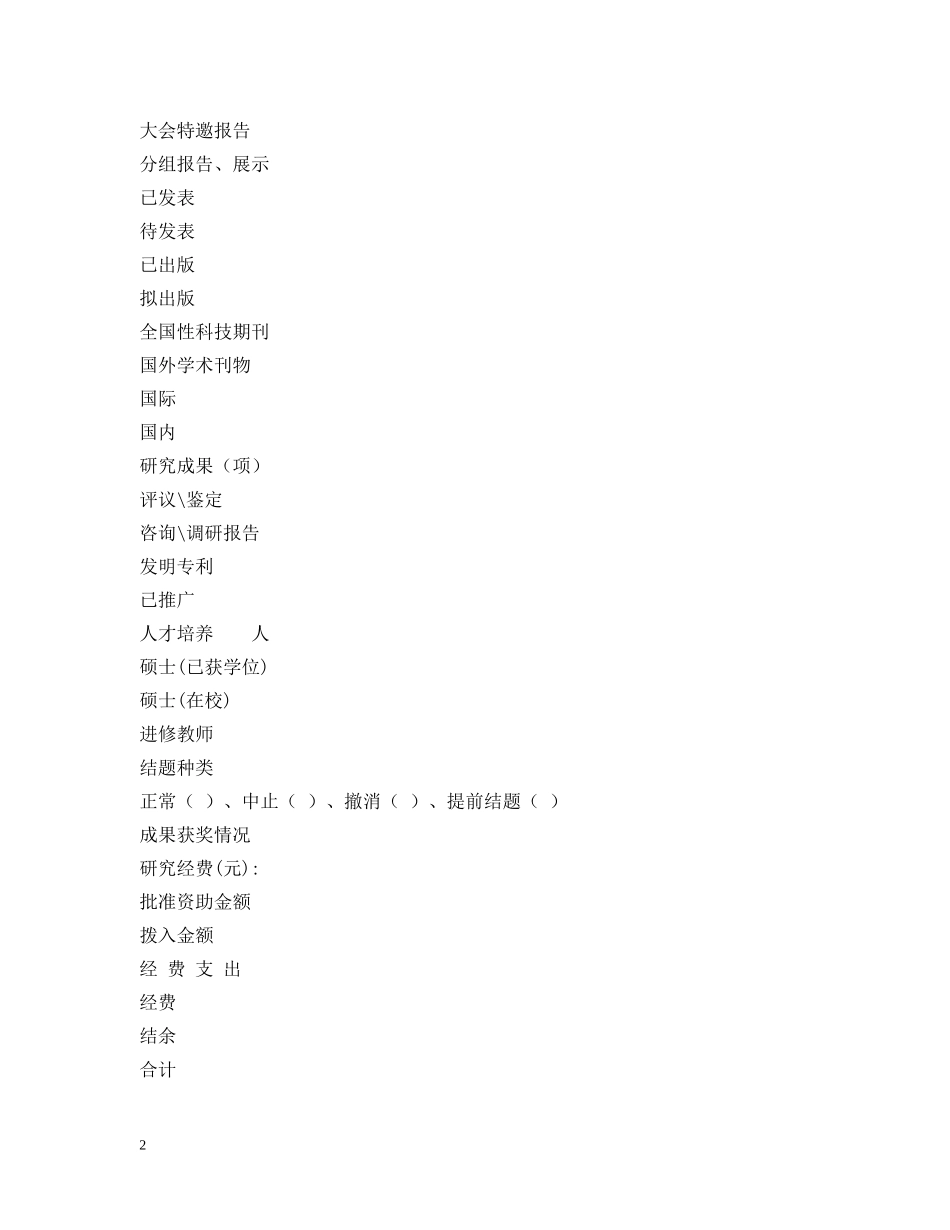 大会特邀报告
分组报告、展示
已发表
待发表
已出版
拟出版
全国性科技期刊
国外学术刊物
国际
国内
研究成果（项）
评议\鉴定
咨询\调研报告
发明专利
已推广
人才培养　　人
硕士(已获学位)
硕士(在校)
进修教师
结题种类
正常（ ）、中止（ ）、撤消（ ）、提前结题（ ）
成果获奖情况
研究经费(元):
批准资助金额
拨入金额
经 费 支 出
经费
结余
合计

2